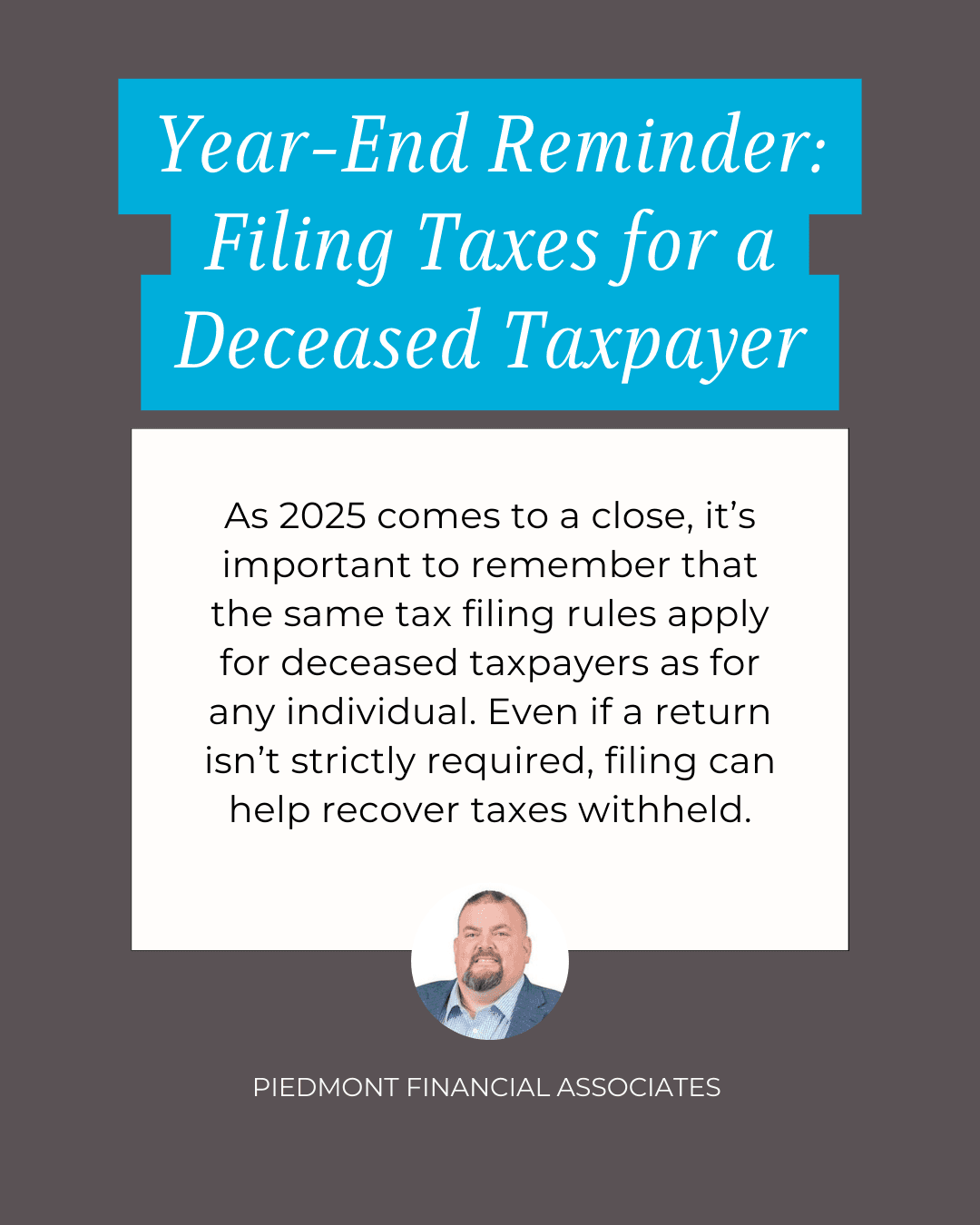 Year-End Reminder:
Filing Taxes for a
Deceased Taxpayer

As 2025 comes to a close, it's important to remember that the same tax filing rules apply for deceased taxpayers as for any individual. Even if a return isn't strictly required, filing can help recover taxes withheld.

PIEDMONT FINANCIAL ASSOCIATES